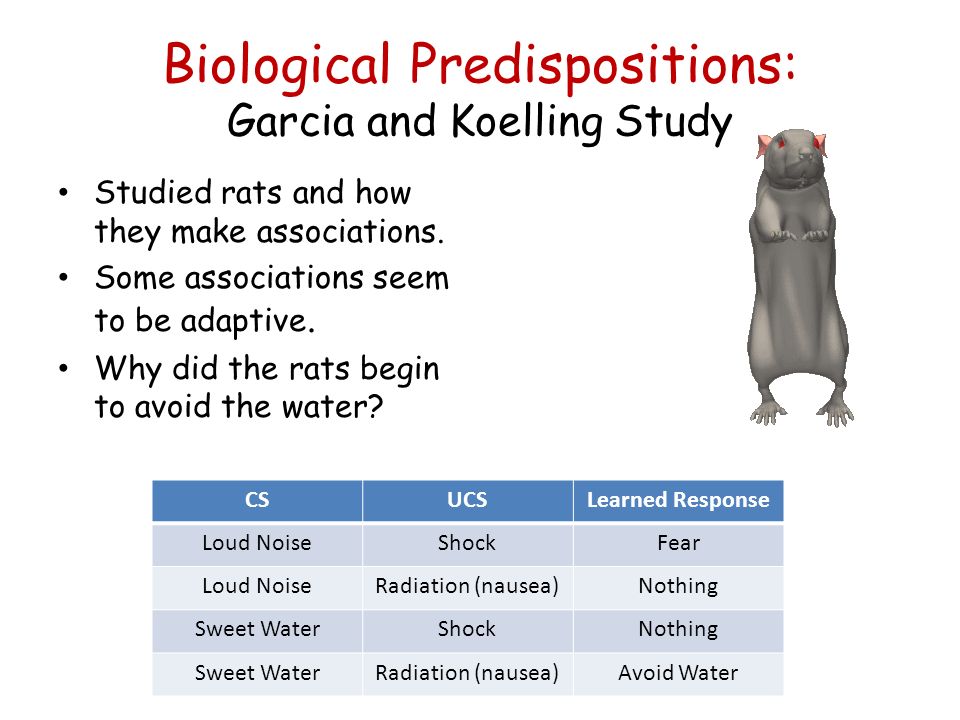 Biological Predispositions:
Garcia and Koelling Study

• Studied rats and how they make associations.
• Some associations seem to be adaptive.
• Why did the rats begin to avoid the water?

| CS | UCS | Learned Response |
|---|---|---|
| Loud Noise | Shock | Fear |
| Loud Noise | Radiation (nausea) | Nothing |
| Sweet Water | Shock | Nothing |
| Sweet Water | Radiation (nausea) | Avoid Water |